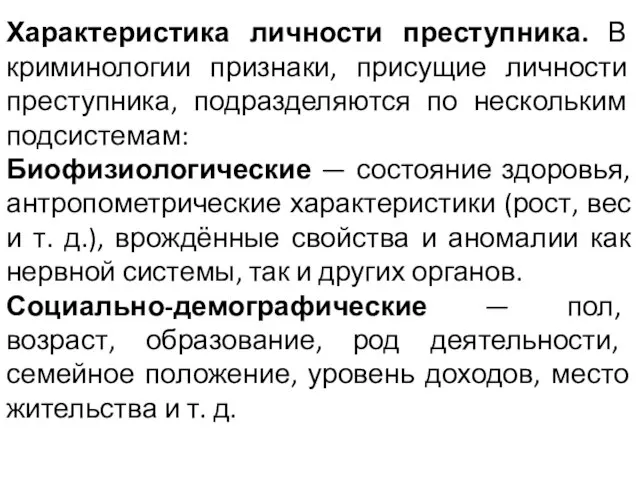 Характеристика личности преступника. В криминологии признаки, присущие личности преступника, подразделяются по нескольким подсистемам:

Биофизиологические — состояние здоровья, антропометрические характеристики (рост, вес и т. д.), врождённые свойства и аномалии как нервной системы, так и других органов.

Социально-демографические — пол, возраст, образование, род деятельности, семейное положение, уровень доходов, место жительства и т. д.